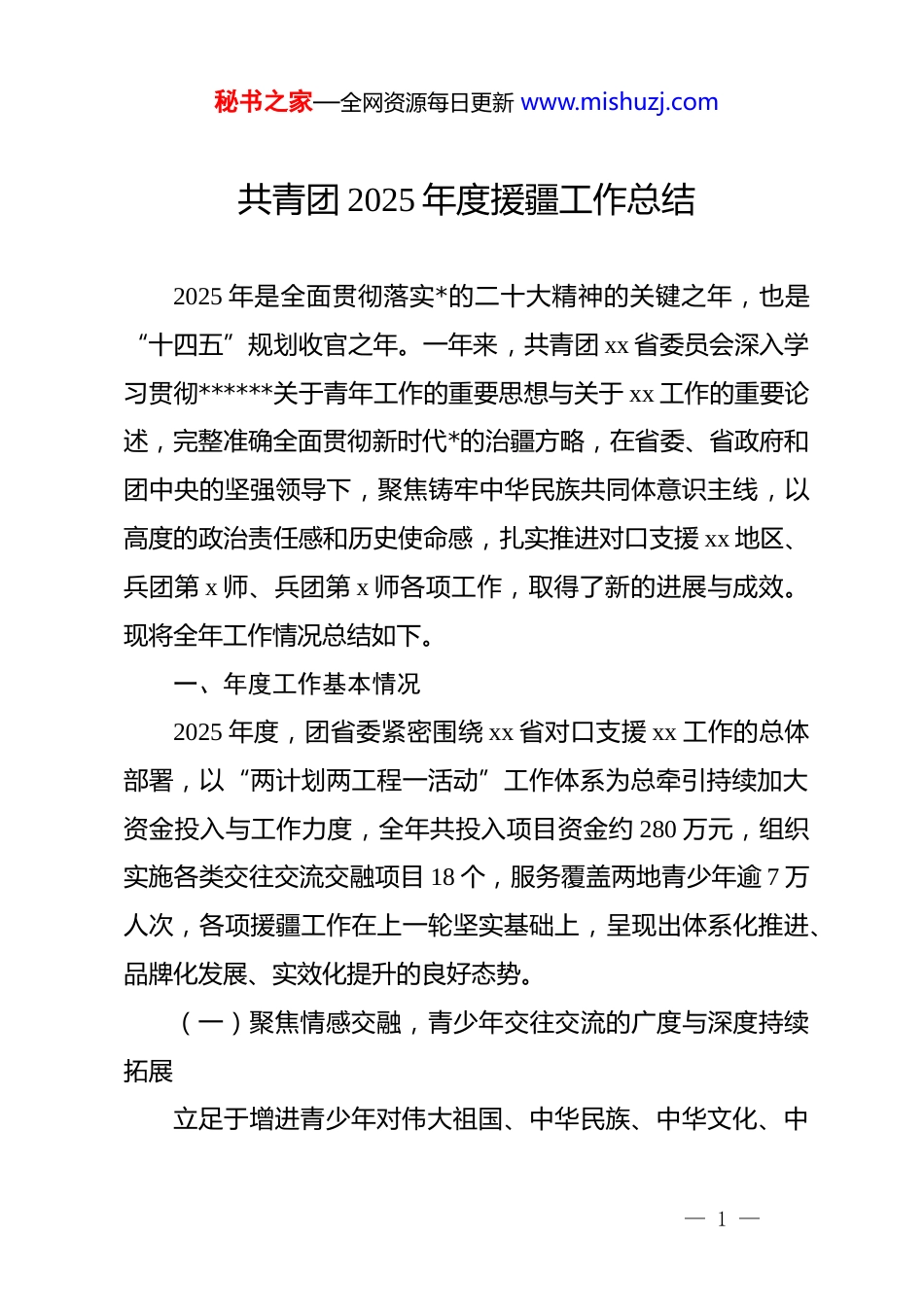 秘书之家—全网资源每日更新 www.mishuzj.com

共青团 2025 年度援疆工作总结

2025 年是全面贯彻落实*的二十大精神的关键之年，也是“十四五”规划收官之年。一年来，共青团 xx 省委员会深入学习贯彻******关于青年工作的重要思想与关于 xx 工作的重要论述，完整准确全面贯彻新时代*的治疆方略，在省委、省政府和团中央的坚强领导下，聚焦铸牢中华民族共同体意识主线，以高度的政治责任感和历史使命感，扎实推进对口支援 xx 地区、兵团第 x 师、兵团第 x 师各项工作，取得了新的进展与成效。现将全年工作情况总结如下。

一、年度工作基本情况

2025 年度，团省委紧密围绕 xx 省对口支援 xx 工作的总体部署，以“两计划两工程一活动”工作体系为总牵引持续加大资金投入与工作力度，全年共投入项目资金约 280 万元，组织实施各类交往交流交融项目 18 个，服务覆盖两地青少年逾 7 万人次，各项援疆工作在上一轮坚实基础上，呈现出体系化推进、品牌化发展、实效化提升的良好态势。

（一）聚焦情感交融，青少年交往交流的广度与深度持续拓展

立足于增进青少年对伟大祖国、中华民族、中华文化、中

— 1 —